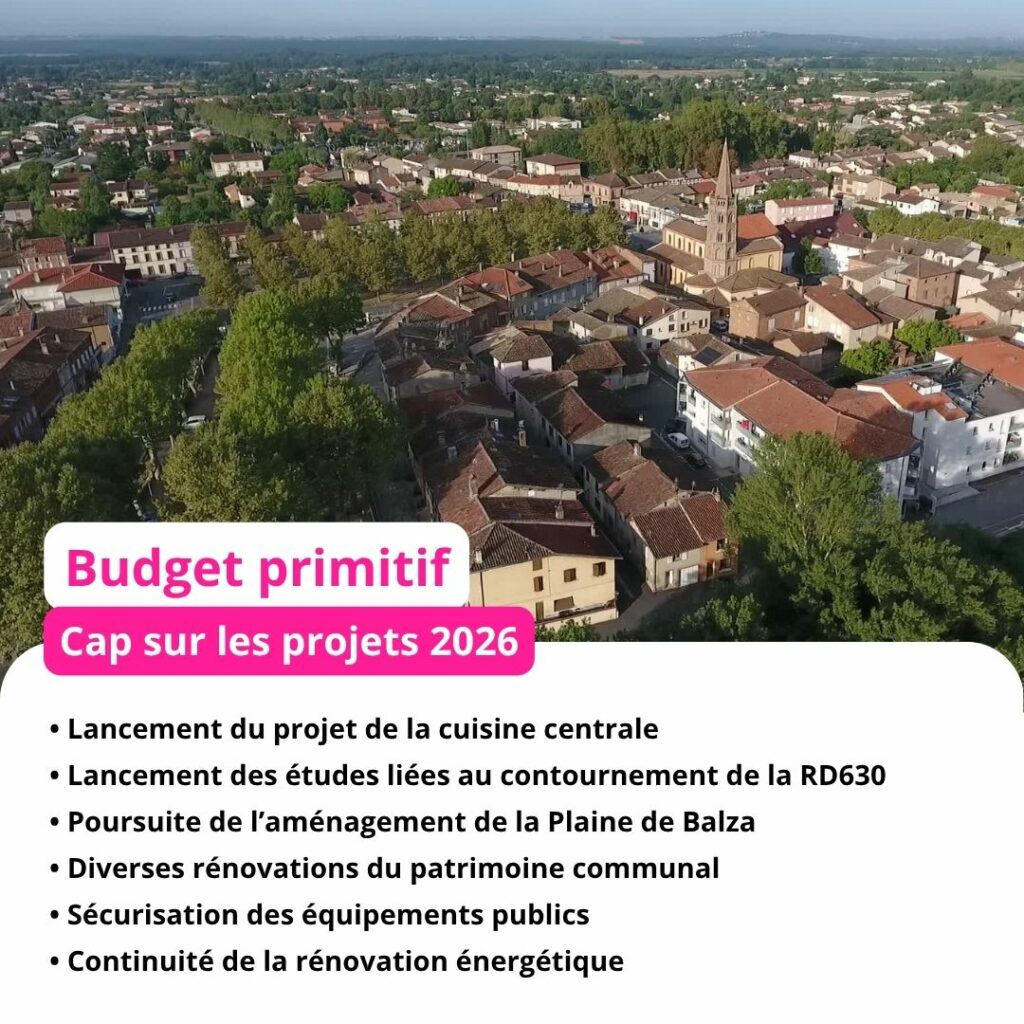 Budget primitif

Cap sur les projets 2026

• Lancement du projet de la cuisine centrale
• Lancement des études liées au contournement de la RD630
• Poursuite de l'aménagement de la Plaine de Balza
• Diverses rénovations du patrimoine communal
• Sécurisation des équipements publics
• Continuité de la rénovation énergétique